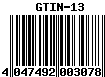 GTIN-13

4 047492 003078